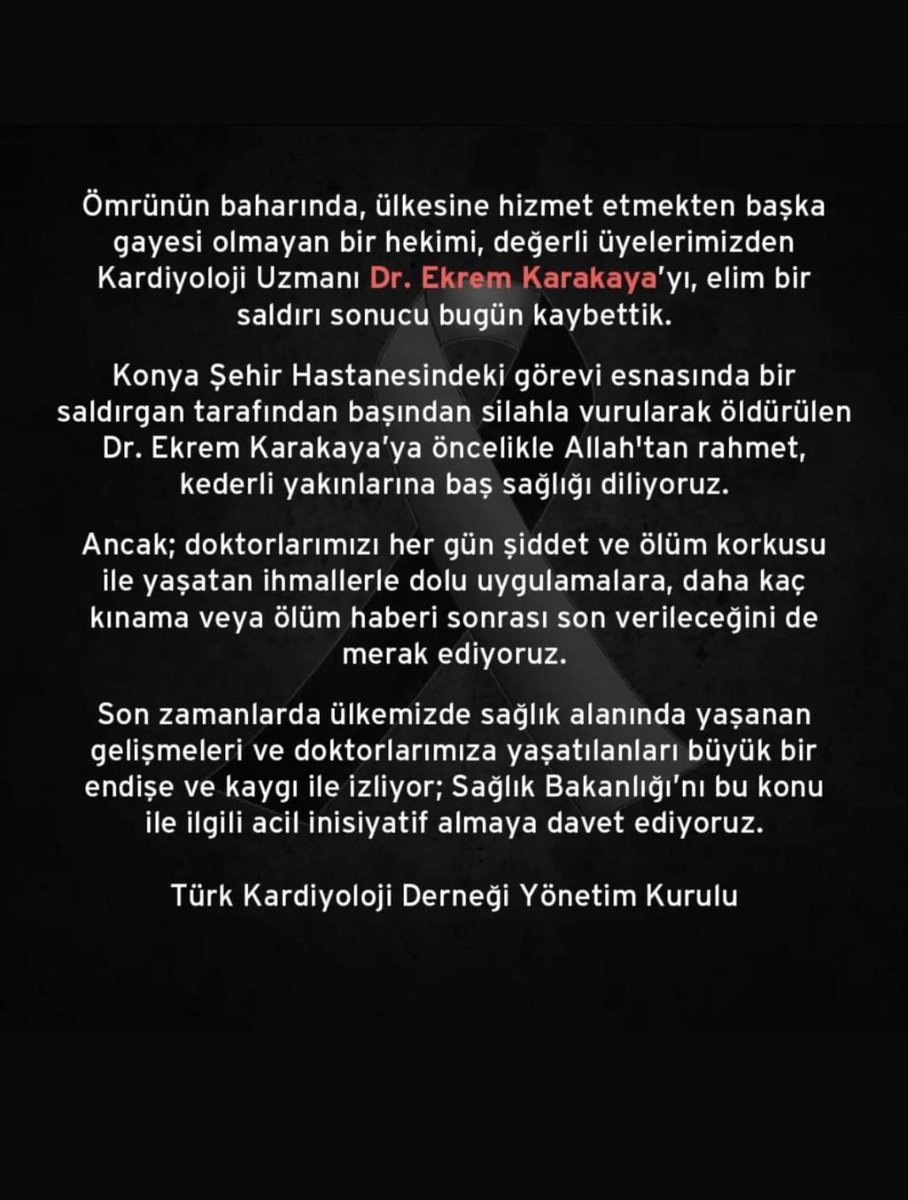 Ömrünün baharında, ülkesine hizmet etmekten başka gayesi olmayan bir hekimi, değerli üyelerimizden Kardiyoloji Uzmanı Dr. Ekrem Karakaya'yı, elim bir saldırı sonucu bugün kaybettik.

Konya Şehir Hastanesindeki görevi esnasında bir saldırgan tarafından başından silahla vurularak öldürülen Dr. Ekrem Karakaya'ya öncelikle Allah'tan rahmet, kederli yakınlarına baş sağlığı diliyoruz.

Ancak; doktorlarımızı her gün şiddet ve ölüm korkusu ile yaşatan ihmallerle dolu uygulamalara, daha kaç kınama veya ölüm haberi sonrası son verileceğini de merak ediyoruz.

Son zamanlarda ülkemizde sağlık alanında yaşanan gelişmeleri ve doktorlarımıza yaşatılanları büyük bir endişe ve kaygı ile izliyor; Sağlık Bakanlığı'nı bu konu ile ilgili acil inisiyatif almaya davet ediyoruz.

Türk Kardiyoloji Derneği Yönetim Kurulu